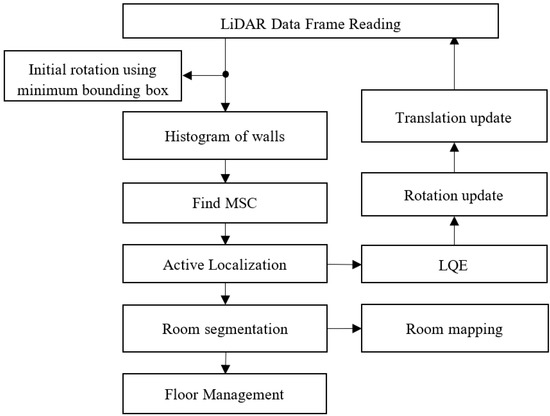 LiDAR Data Frame Reading

Initial rotation using minimum bounding box

Histogram of walls

Find MSC

Active Localization

Room segmentation

Floor Management

Translation update

Rotation update

LQE

Room mapping